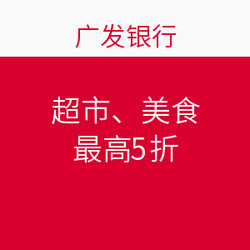 广发银行

超市、美食
最高5折